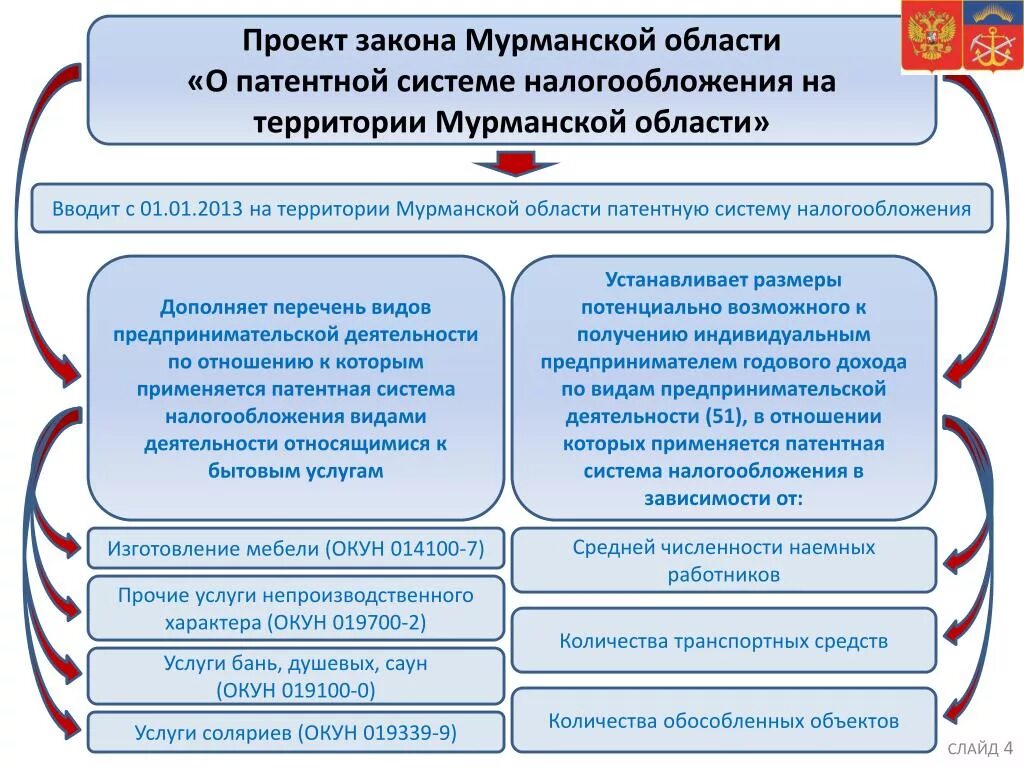 Проект закона Мурманской области
«О патентной системе налогообложения на территории Мурманской области»

Вводит с 01.01.2013 на территории Мурманской области патентную систему налогообложения

Дополняет перечень видов предпринимательской деятельности по отношению к которым применяется патентная система налогообложения видами деятельности относящимися к бытовым услугам

Изготовление мебели (ОКУН 014100-7)

Прочие услуги непроизводственного характера (ОКУН 019700-2)

Услуги бань, душевых, саун (ОКУН 019100-0)

Услуги соляриев (ОКУН 019339-9)

Устанавливает размеры потенциально возможного к получению индивидуальным предпринимателем годового дохода по видам предпринимательской деятельности (51), в отношении которых применяется патентная система налогообложения в зависимости от:

Средней численности наемных работников

Количества транспортных средств

Количества обособленных объектов

СЛАЙД 4